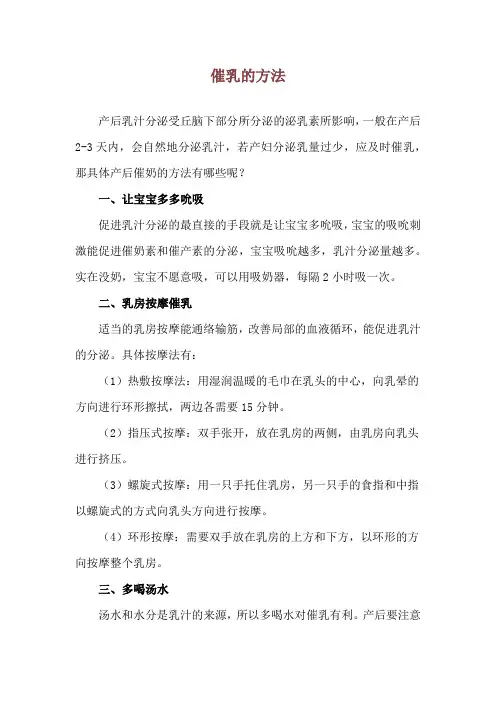 催乳的方法

产后乳汁分泌受丘脑下部分所分泌的泌乳素所影响，一般在产后2-3天内，会自然地分泌乳汁，若产妇分泌乳量过少，应及时催乳，那具体产后催奶的方法有哪些呢？

一、让宝宝多多吮吸

促进乳汁分泌的最直接的手段就是让宝宝多吮吸，宝宝的吸吮刺激能促进催奶素和催产素的分泌，宝宝吸吮越多，乳汁分泌量越多。实在没奶，宝宝不愿意吸，可以用吸奶器，每隔2小时吸一次。

二、乳房按摩催乳

适当的乳房按摩能通络输筋，改善局部的血液循环，能促进乳汁的分泌。具体按摩法有：

（1）热敷按摩法：用湿润温暖的毛巾在乳头的中心，向乳晕的方向进行环形擦拭，两边各需要15分钟。

（2）指压式按摩：双手张开，放在乳房的两侧，由乳房向乳头进行挤压。

（3）螺旋式按摩：用一只手托住乳房，另一只手的食指和中指以螺旋式的方式向乳头方向进行按摩。

（4）环形按摩：需要双手放在乳房的上方和下方，以环形的方向按摩整个乳房。

三、多喝汤水

汤水和水分是乳汁的来源，所以多喝水对催乳有利。产后要注意